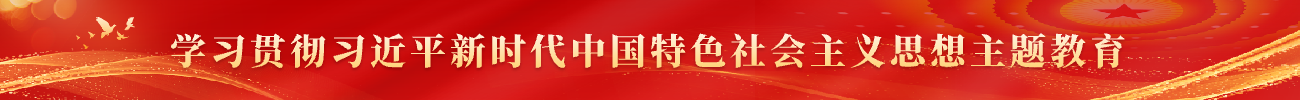 学习贯彻习近平新时代中国特色社会主义思想主题教育